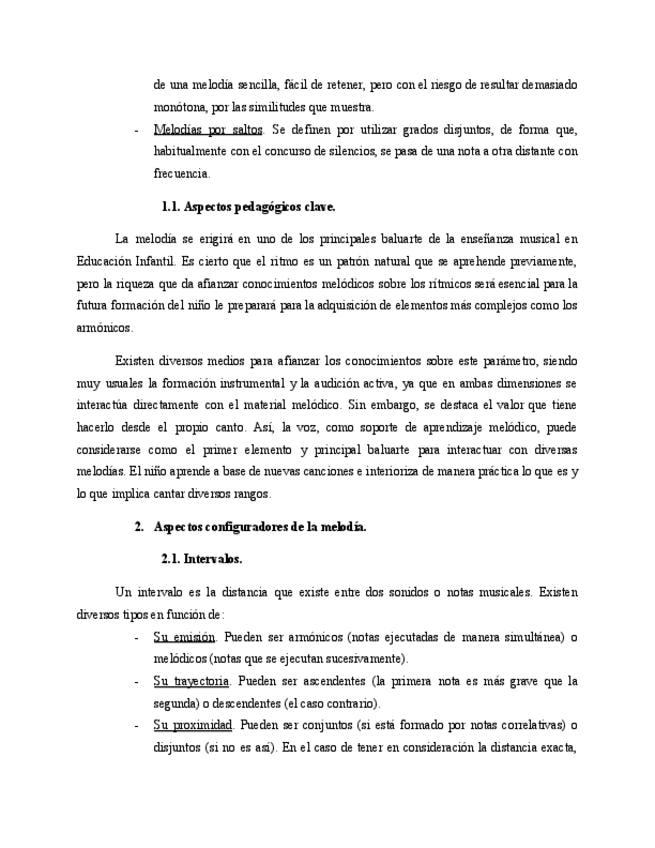 de una melodía sencilla, fácil de retener, pero con el riesgo de resultar demasiado monótona, por las similitudes que muestra.

- Melodías por saltos. Se definen por utilizar grados disjuntos, de forma que, habitualmente con el concurso de silencios, se pasa de una nota a otra distante con frecuencia.

1.1. Aspectos pedagógicos clave.

La melodía se erigirá en uno de los principales baluarte de la enseñanza musical en Educación Infantil. Es cierto que el ritmo es un patrón natural que se aprehende previamente, pero la riqueza que da afianzar conocimientos melódicos sobre los rítmicos será esencial para la futura formación del niño le preparará para la adquisición de elementos más complejos como los armónicos.

Existen diversos medios para afianzar los conocimientos sobre este parámetro, siendo muy usuales la formación instrumental y la audición activa, ya que en ambas dimensiones se interactúa directamente con el material melódico. Sin embargo, se destaca el valor que tiene hacerlo desde el propio canto. Así, la voz, como soporte de aprendizaje melódico, puede considerarse como el primer elemento y principal baluarte para interactuar con diversas melodías. El niño aprende a base de nuevas canciones e interioriza de manera práctica lo que es y lo que implica cantar diversos rangos.

2. Aspectos configuradores de la melodía.

2.1. Intervalos.

Un intervalo es la distancia que existe entre dos sonidos o notas musicales. Existen diversos tipos en función de:

- Su emisión. Pueden ser armónicos (notas ejecutadas de manera simultánea) o melódicos (notas que se ejecutan sucesivamente).
- Su trayectoria. Pueden ser ascendentes (la primera nota es más grave que la segunda) o descendentes (el caso contrario).
- Su proximidad. Pueden ser conjuntos (si está formado por notas correlativas) o disjuntos (si no es así). En el caso de tener en consideración la distancia exacta,